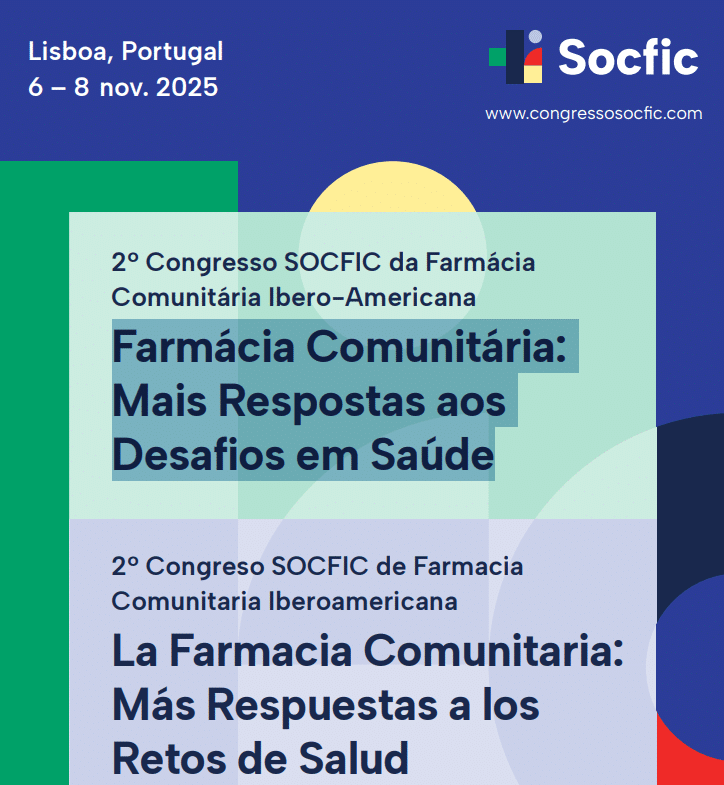 Lisboa, Portugal
6 – 8 nov. 2025

Socfic

www.congressosocfic.com

2º Congresso SOCFIC da Farmácia Comunitária Ibero-Americana

Farmácia Comunitária: Mais Respostas aos Desafios em Saúde

2º Congreso SOCFIC de Farmacia Comunitaria Iberoamericana

La Farmacia Comunitaria: Más Respuestas a los Retos de Salud